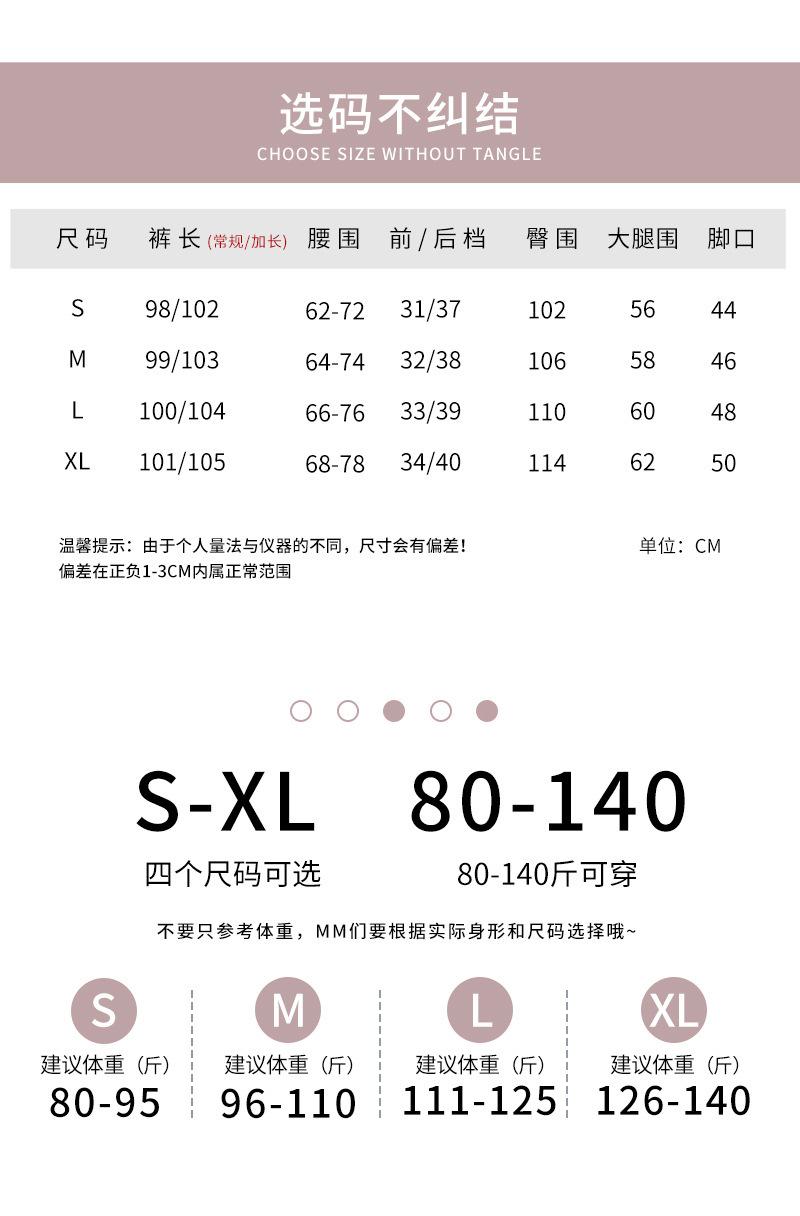 选码不纠结
CHOOSE SIZE WITHOUT TANGLE

| 尺码 | 裤长(常规/加长) | 腰围 | 前/后档 | 臀围 | 大腿围 | 脚口 |
|---|---|---|---|---|---|---|
| S | 98/102 | 62-72 | 31/37 | 102 | 56 | 44 |
| M | 99/103 | 64-74 | 32/38 | 106 | 58 | 46 |
| L | 100/104 | 66-76 | 33/39 | 110 | 60 | 48 |
| XL | 101/105 | 68-78 | 34/40 | 114 | 62 | 50 |

温馨提示：由于个人量法与仪器的不同，尺寸会有偏差！
偏差在正负1-3CM内属正常范围

单位：CM

S-XL
四个尺码可选

80-140
80-140斤可穿

不要只参考体重，MM们要根据实际身形和尺码选择哦~

S
建议体重（斤）
80-95

M
建议体重（斤）
96-110

L
建议体重（斤）
111-125

XL
建议体重（斤）
126-140